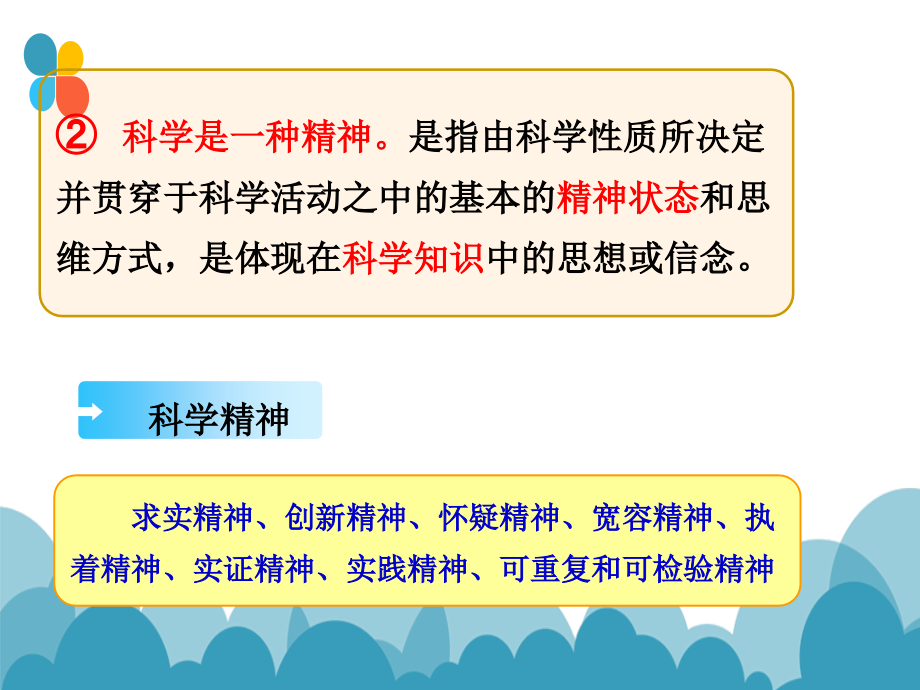 ② 科学是一种精神。是指由科学性质所决定并贯穿于科学活动之中的基本的精神状态和思维方式，是体现在科学知识中的思想或信念。

科学精神

求实精神、创新精神、怀疑精神、宽容精神、执着精神、实证精神、实践精神、可重复和可检验精神